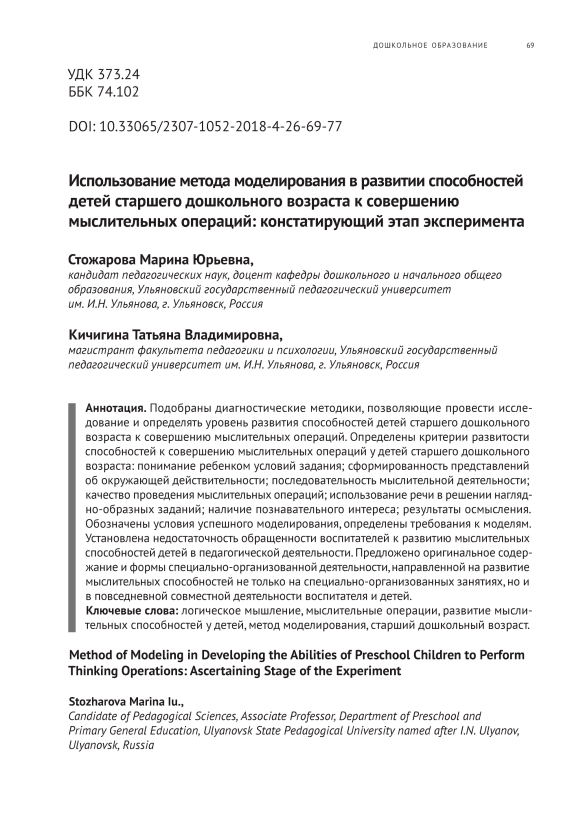 ДОШКОЛЬНОЕ ОБРАЗОВАНИЕ 69

УДК 373.24
ББК 74.102

DOI: 10.33065/2307-1052-2018-4-26-69-77

Использование метода моделирования в развитии способностей детей старшего дошкольного возраста к совершению мыслительных операций: констатирующий этап эксперимента

Стожарова Марина Юрьевна,
кандидат педагогических наук, доцент кафедры дошкольного и начального общего образования, Ульяновский государственный педагогический университет им. И.Н. Ульянова, г. Ульяновск, Россия

Кичигина Татьяна Владимировна,
магистрант факультета педагогики и психологии, Ульяновский государственный педагогический университет им. И.Н. Ульянова, г. Ульяновск, Россия

Аннотация. Подобраны диагностические методики, позволяющие провести исследование и определять уровень развития способностей детей старшего дошкольного возраста к совершению мыслительных операций. Определены критерии развитости способностей к совершению мыслительных операций у детей старшего дошкольного возраста: понимание ребенком условий задания; сформированность представлений об окружающей действительности; последовательность мыслительной деятельности; качество проведения мыслительных операций; использование речи в решении наглядно-образных заданий; наличие познавательного интереса; результаты осмысления. Обозначены условия успешного моделирования, определены требования к моделям. Установлена недостаточность обращенности воспитателей к развитию мыслительных способностей детей в педагогической деятельности. Предложено оригинальное содержание и формы специально-организованной деятельности, направленной на развитие мыслительных способностей не только на специально-организованных занятиях, но и в повседневной совместной деятельности воспитателя и детей.
Ключевые слова: логическое мышление, мыслительные операции, развитие мыслительных способностей у детей, метод моделирования, старший дошкольный возраст.

Method of Modeling in Developing the Abilities of Preschool Children to Perform Thinking Operations: Ascertaining Stage of the Experiment

Stozharova Marina Iu.,
Candidate of Pedagogical Sciences, Associate Professor, Department of Preschool and Primary General Education, Ulyanovsk State Pedagogical University named after I.N. Ulyanov, Ulyanovsk, Russia